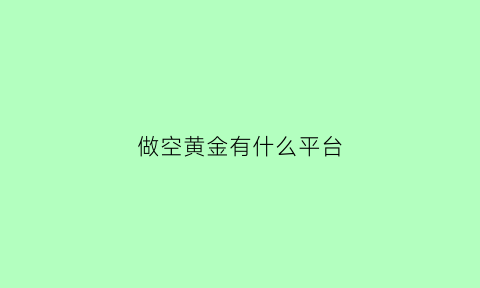 做空黄金有什么平台